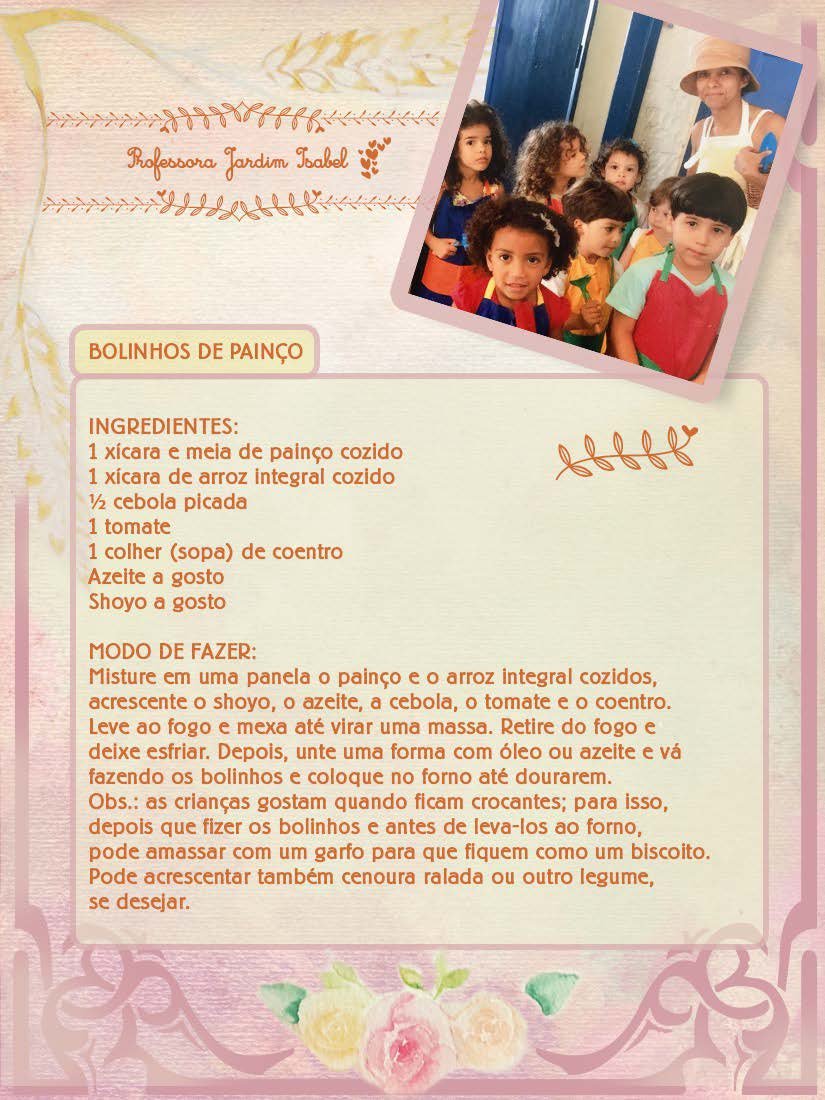 Professora Jardim Isabel

BOLINHOS DE PAINÇO

INGREDIENTES:
1 xícara e meia de painço cozido
1 xícara de arroz integral cozido
½ cebola picada
1 tomate
1 colher (sopa) de coentro
Azeite a gosto
Shoyo a gosto

MODO DE FAZER:
Misture em uma panela o painço e o arroz integral cozidos, acrescente o shoyo, o azeite, a cebola, o tomate e o coentro. Leve ao fogo e mexa até virar uma massa. Retire do fogo e deixe esfriar. Depois, unte uma forma com óleo ou azeite e vá fazendo os bolinhos e coloque no forno até dourarem.
Obs.: as crianças gostam quando ficam crocantes; para isso, depois que fizer os bolinhos e antes de leva-los ao forno, pode amassar com um garfo para que fiquem como um biscoito. Pode acrescentar também cenoura ralada ou outro legume, se desejar.